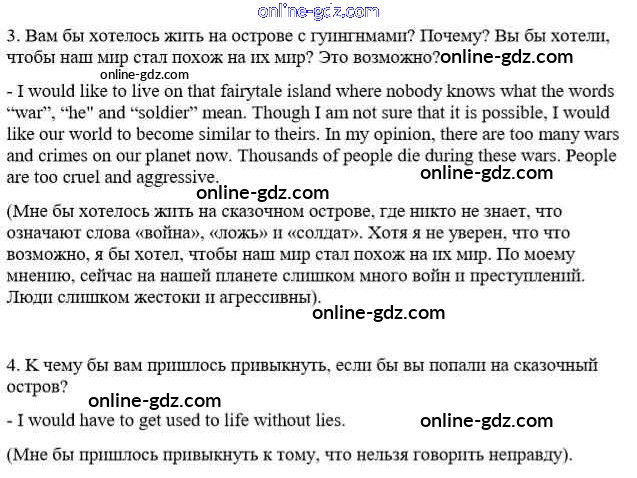 online-gdz.com

3. Вам бы хотелось жить на острове с гуингнмами? Почему? Вы бы хотели, чтобы наш мир стал похож на их мир? Это возможно?online-gdz.com
online-gdz.com
- I would like to live on that fairytale island where nobody knows what the words “war”, “he" and “soldier” mean. Though I am not sure that it is possible, I would like our world to become similar to theirs. In my opinion, there are too many wars and crimes on our planet now. Thousands of people die during these wars. People are too cruel and aggressive.
online-gdz.com
online-gdz.com
(Мне бы хотелось жить на сказочном острове, где никто не знает, что означают слова «война», «ложь» и «солдат». Хотя я не уверен, что что возможно, я бы хотел, чтобы наш мир стал похож на их мир. По моему мнению, сейчас на нашей планете слишком много войн и преступлений. Люди слишком жестоки и агрессивны).
online-gdz.com

4. К чему бы вам пришлось привыкнуть, если бы вы попали на сказочный остров?
online-gdz.com
- I would have to get used to life without lies.
online-gdz.com

(Мне бы пришлось привыкнуть к тому, что нельзя говорить неправду).